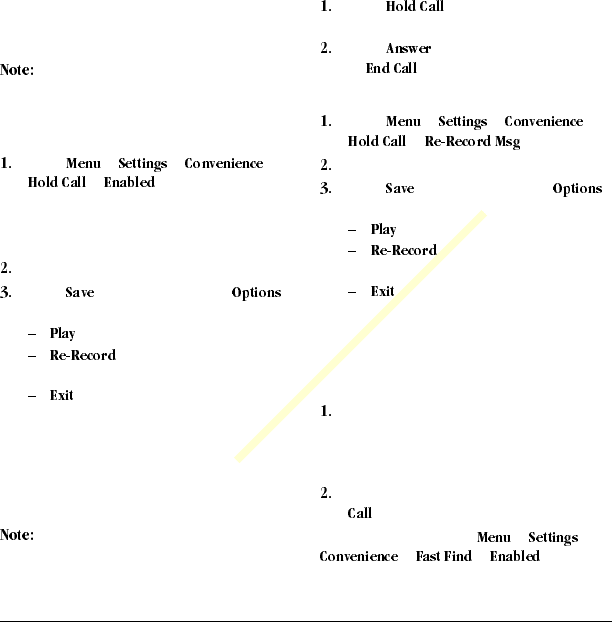 Note:

1. Menu Settings Convenience Hold Call Enabled

2.

3. Save Options

– Play

– Re-Record

– Exit

Note:

1. Hold Call

2. Answer End Call

1. Menu Settings Convenience Hold Call Re-Record Msg

2.

3. Save Options

– Play

– Re-Record

– Exit

1.

2. Call

Menu Settings Convenience Fast Find Enabled